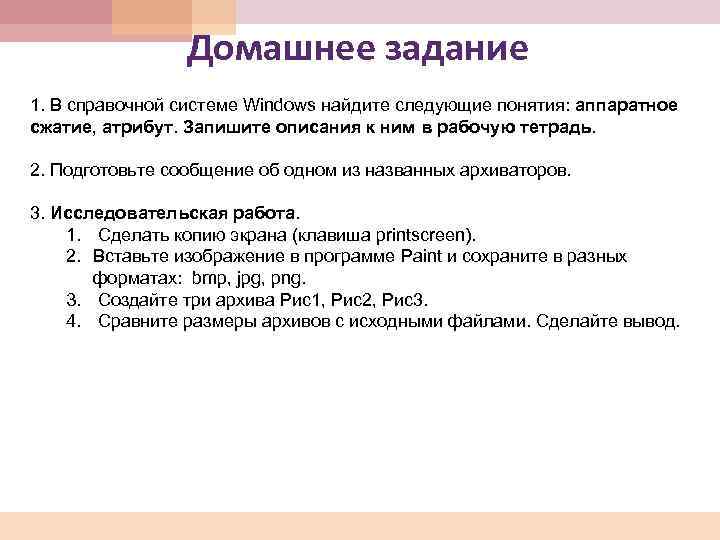 Домашнее задание

1. В справочной системе Windows найдите следующие понятия: аппаратное сжатие, атрибут. Запишите описания к ним в рабочую тетрадь.

2. Подготовьте сообщение об одном из названных архиваторов.

3. Исследовательская работа.
1. Сделать копию экрана (клавиша printscreen).
2. Вставьте изображение в программе Paint и сохраните в разных форматах: bmp, jpg, png.
3. Создайте три архива Рис1, Рис2, Рис3.
4. Сравните размеры архивов с исходными файлами. Сделайте вывод.